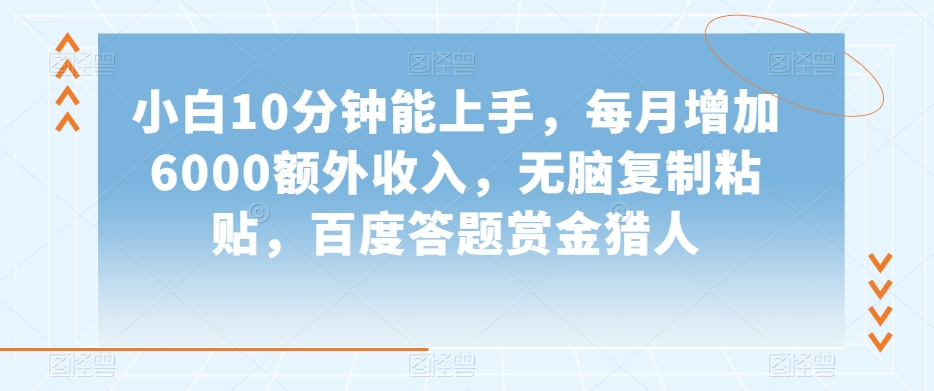 小白10分钟能上手，每月增加6000额外收入，无脑复制粘贴，百度答题赏金猎人